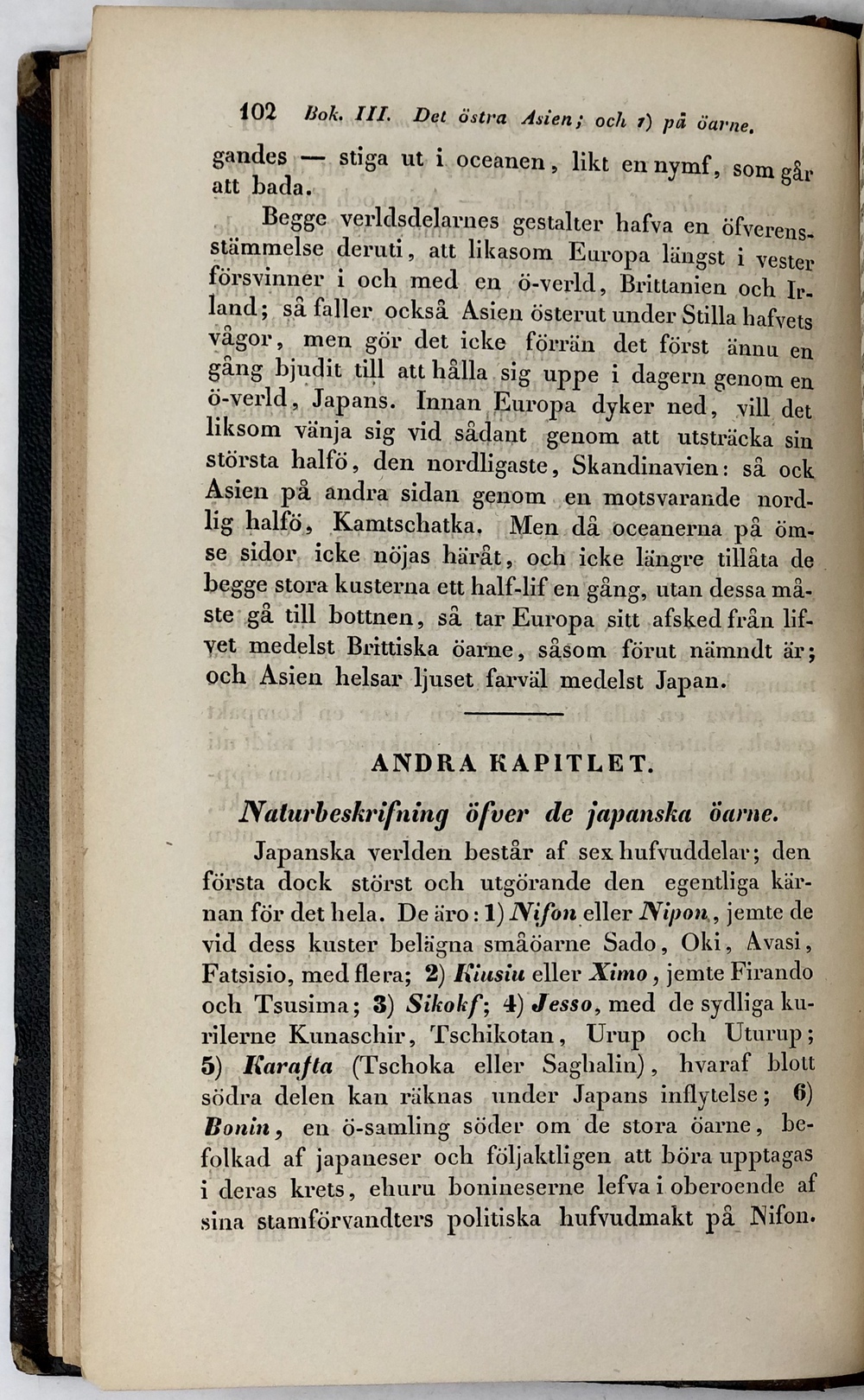 102 Bok. III. Det östra Asien; och 1) på öarne.

gandes — stiga ut i oceanen, likt en nymf, som går att bada.

Begge verldsdelarnes gestalter hafva en öfverensstämmelse deruti, att likasom Europa längst i vester försvinner i och med en ö-verld, Brittanien och Irland; så faller också Asien österut under Stilla hafvets vågor, men gör det icke förrän det först ännu en gång bjudit till att hålla sig uppe i dagern genom en ö-verld, Japans. Innan Europa dyker ned, vill det liksom vänja sig vid sådant genom att utsträcka sin största halfö, den nordligaste, Skandinavien: så ock Asien på andra sidan genom en motsvarande nordlig halfö, Kamtschatka. Men då oceanerna på ömse sidor icke nöjas häråt, och icke längre tillåta de begge stora kusterna ett half-lif en gång, utan dessa måste gå till bottnen, så tar Europa sitt afsked från lifvet medelst Brittiska öarne, såsom förut nämndt är; och Asien helsar ljuset farväl medelst Japan.

ANDRA KAPITLET.

Naturbeskrifning öfver de japanska öarne.

Japanska verlden består af sex hufvuddelar; den första dock störst och utgörande den egentliga kärnan för det hela. De äro: 1) Nifon eller Nipon, jemte de vid dess kuster belägna småöarne Sado, Oki, Avasi, Fatsisio, med flera; 2) Kiusiu eller Ximo, jemte Firando och Tsusima; 3) Sikokf; 4) Jesso, med de sydliga kurilerne Kunaschir, Tschikotan, Urup och Uturup; 5) Karafta (Tschoka eller Saghalin), hvaraf blott södra delen kan räknas under Japans inflytelse; 6) Bonin, en ö-samling söder om de stora öarne, befolkad af japaneser och följaktligen att böra upptagas i deras krets, ehuru bonineserne lefva i oberoende af sina stamförvandters politiska hufvudmakt på Nifon.